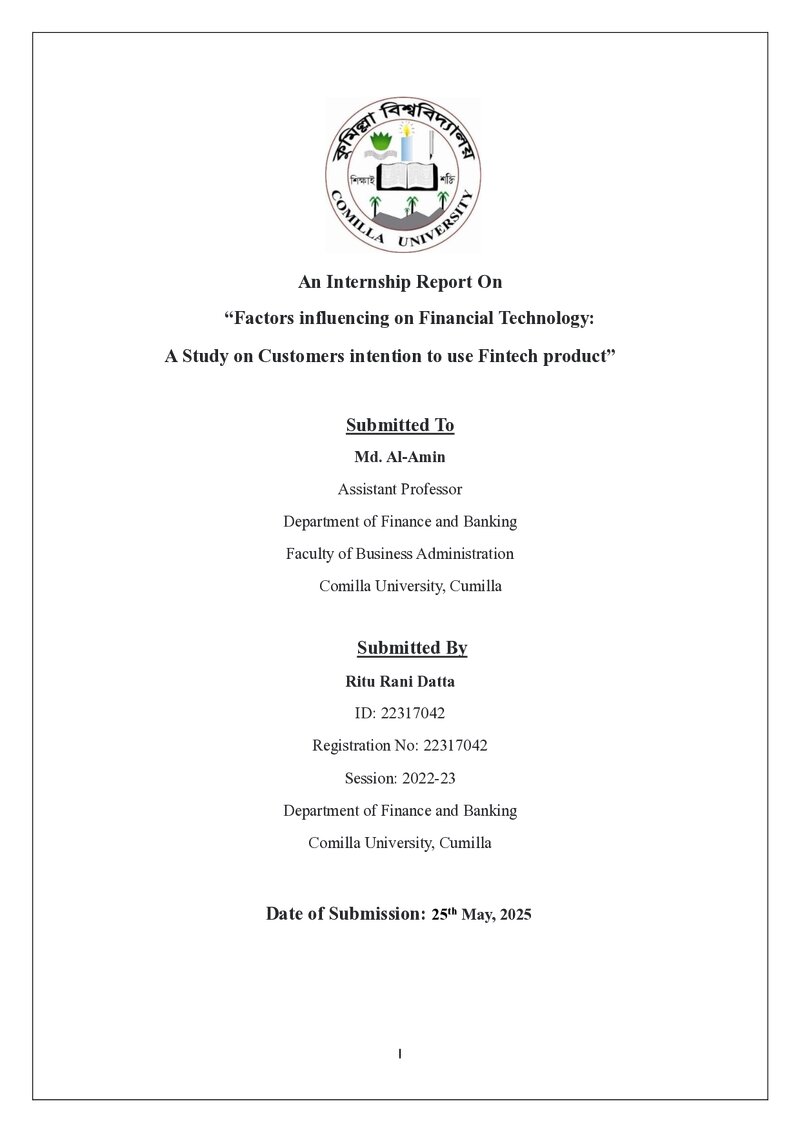 কুমিল্লা বিশ্ববিদ্যালয়
শিক্ষাই শক্তি
COMILLA UNIVERSITY

An Internship Report On

"Factors influencing on Financial Technology:

A Study on Customers intention to use Fintech product"

Submitted To

Md. Al-Amin

Assistant Professor

Department of Finance and Banking

Faculty of Business Administration

Comilla University, Cumilla

Submitted By

Ritu Rani Datta

ID: 22317042

Registration No: 22317042

Session: 2022-23

Department of Finance and Banking

Comilla University, Cumilla

Date of Submission: 25th May, 2025

I